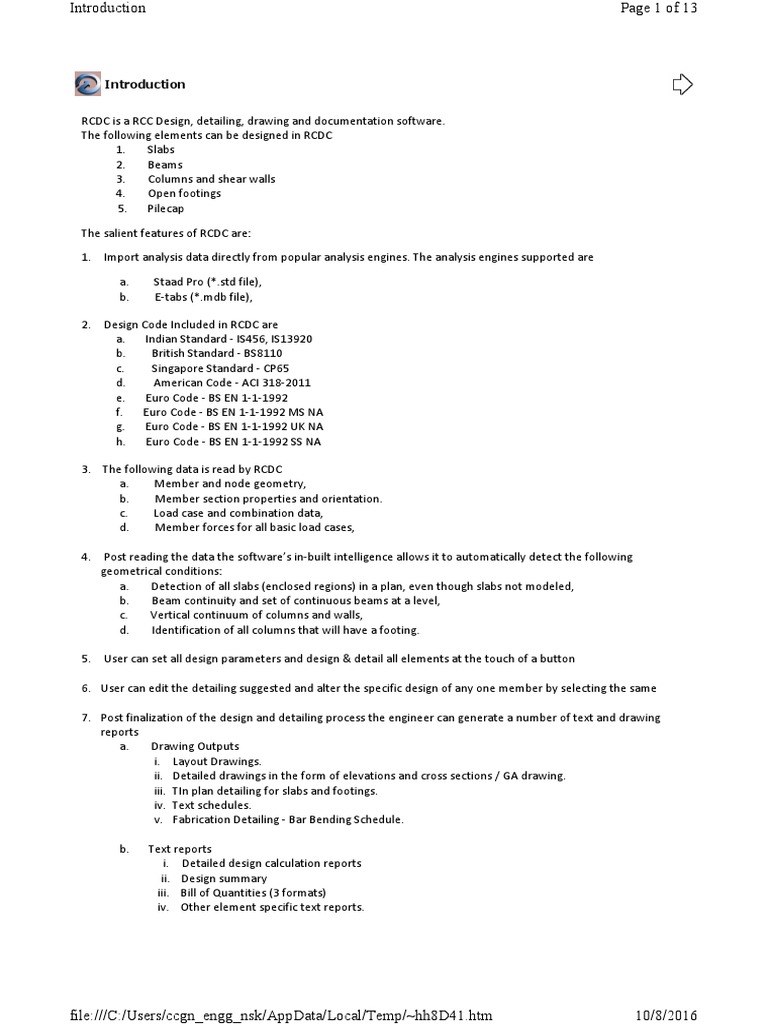 Introduction

Page 1 of 13

Introduction

RCDC is a RCC Design, detailing, drawing and documentation software.
The following elements can be designed in RCDC
1. Slabs
2. Beams
3. Columns and shear walls
4. Open footings
5. Pilecap

The salient features of RCDC are:

1. Import analysis data directly from popular analysis engines. The analysis engines supported are

a. Staad Pro (*.std file),
b. E-tabs (*.mdb file),

2. Design Code Included in RCDC are
a. Indian Standard - IS456, IS13920
b. British Standard - BS8110
c. Singapore Standard - CP65
d. American Code - ACI 318-2011
e. Euro Code - BS EN 1-1-1992
f. Euro Code - BS EN 1-1-1992 MS NA
g. Euro Code - BS EN 1-1-1992 UK NA
h. Euro Code - BS EN 1-1-1992 SS NA

3. The following data is read by RCDC
a. Member and node geometry,
b. Member section properties and orientation.
c. Load case and combination data,
d. Member forces for all basic load cases,

4. Post reading the data the software's in-built intelligence allows it to automatically detect the following geometrical conditions:
a. Detection of all slabs (enclosed regions) in a plan, even though slabs not modeled,
b. Beam continuity and set of continuous beams at a level,
c. Vertical continuum of columns and walls,
d. Identification of all columns that will have a footing.

5. User can set all design parameters and design & detail all elements at the touch of a button

6. User can edit the detailing suggested and alter the specific design of any one member by selecting the same

7. Post finalization of the design and detailing process the engineer can generate a number of text and drawing reports
a. Drawing Outputs
i. Layout Drawings.
ii. Detailed drawings in the form of elevations and cross sections / GA drawing.
iii. TIn plan detailing for slabs and footings.
iv. Text schedules.
v. Fabrication Detailing - Bar Bending Schedule.

b. Text reports
i. Detailed design calculation reports
ii. Design summary
iii. Bill of Quantities (3 formats)
iv. Other element specific text reports.

file:///C:/Users/ccgn_engg_nsk/AppData/Local/Temp/~hh8D41.htm

10/8/2016